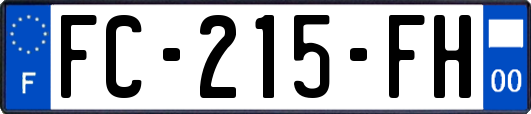 F
FC-215-FH
00